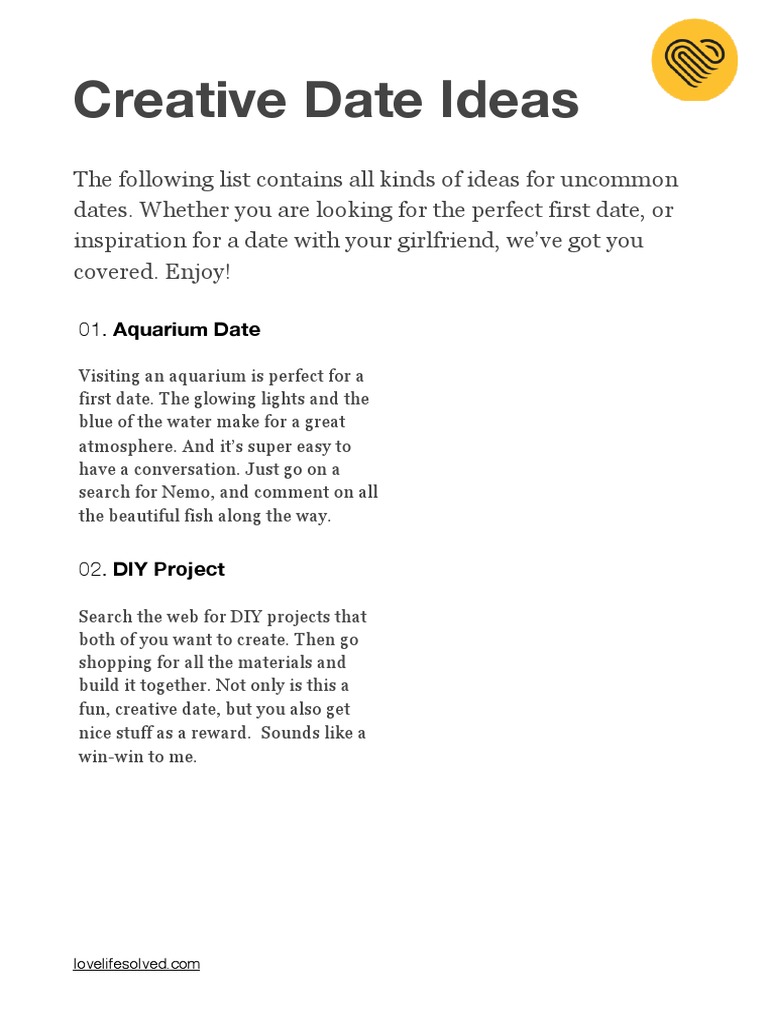 Creative Date Ideas

The following list contains all kinds of ideas for uncommon dates. Whether you are looking for the perfect first date, or inspiration for a date with your girlfriend, we've got you covered. Enjoy!

01. Aquarium Date

Visiting an aquarium is perfect for a first date. The glowing lights and the blue of the water make for a great atmosphere. And it's super easy to have a conversation. Just go on a search for Nemo, and comment on all the beautiful fish along the way.

02. DIY Project

Search the web for DIY projects that both of you want to create. Then go shopping for all the materials and build it together. Not only is this a fun, creative date, but you also get nice stuff as a reward. Sounds like a win-win to me.

lovelifesolved.com